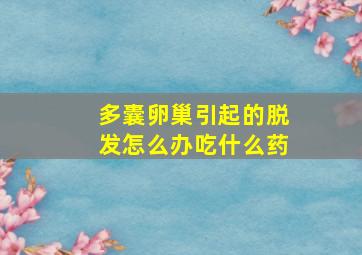 多囊卵巢引起的脱发怎么办吃什么药